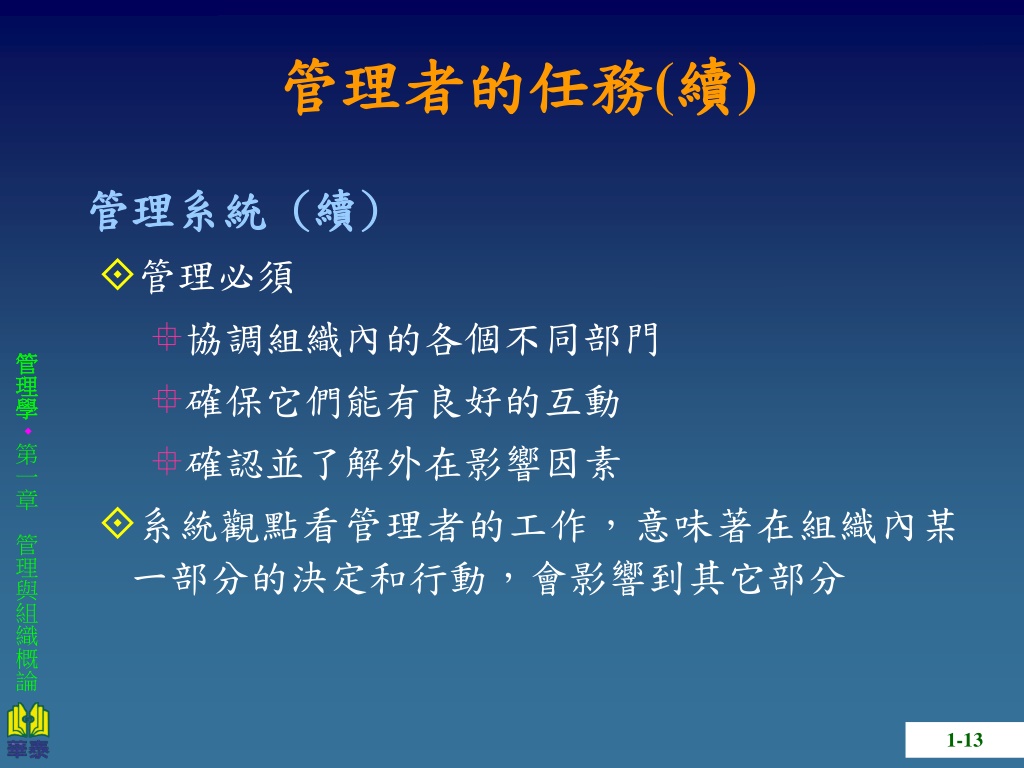 管理者的任務(續)

管理系統（續）

管理必須

協調組織內的各個不同部門

確保它們能有良好的互動

確認並了解外在影響因素

系統觀點看管理者的工作，意味著在組織內某一部分的決定和行動，會影響到其它部分

管理學•第一章 管理與組織概論

華泰

1-13